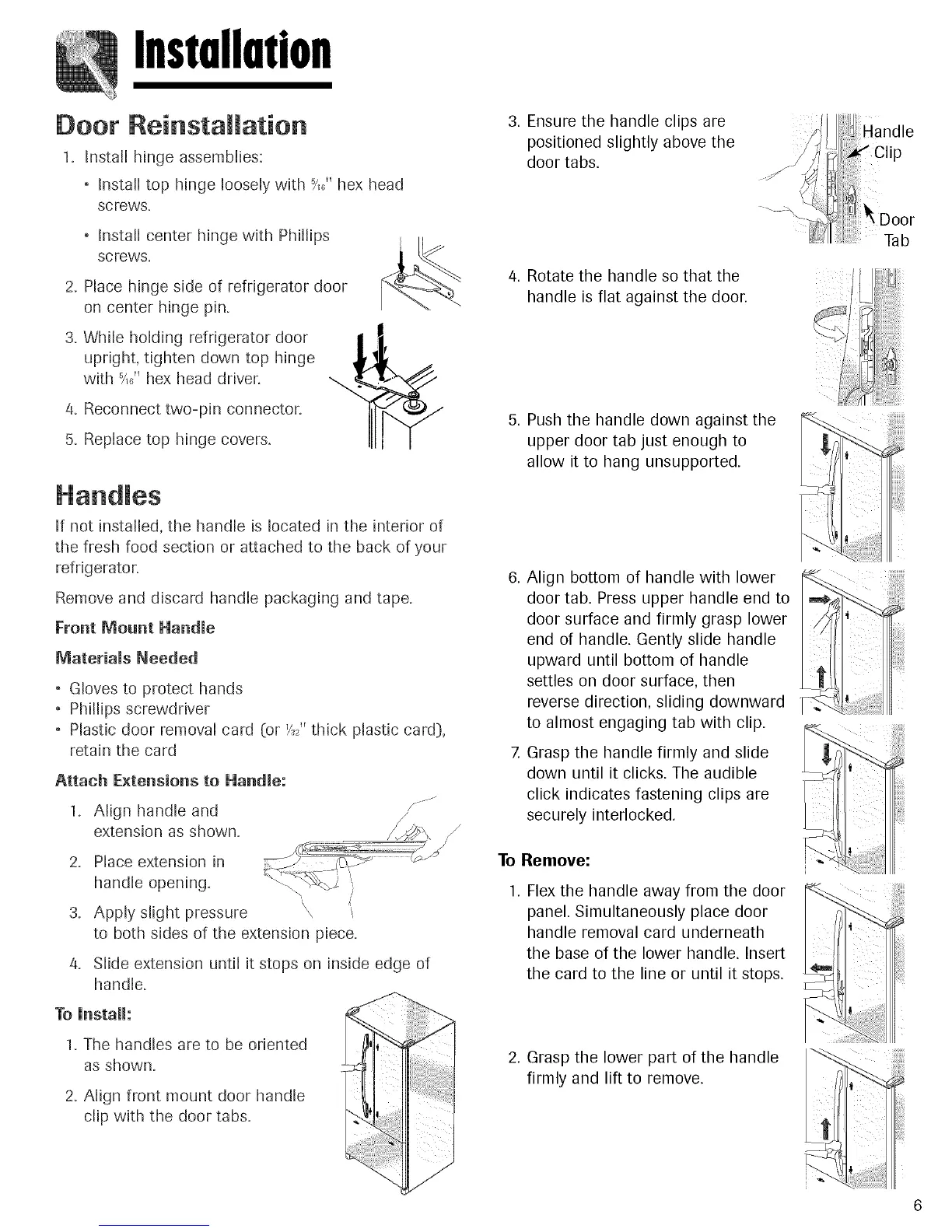 Installation

Door Reinstallation

1. Install hinge assemblies:

• Install top hinge loosely with $\frac{5}{16}$" hex head screws.

• Install center hinge with Phillips screws.

2. Place hinge side of refrigerator door on center hinge pin.

3. While holding refrigerator door upright, tighten down top hinge with $\frac{5}{16}$" hex head driver.

4. Reconnect two-pin connector.

5. Replace top hinge covers.

Handles

If not installed, the handle is located in the interior of the fresh food section or attached to the back of your refrigerator.

Remove and discard handle packaging and tape.

Front Mount Handle

Materials Needed

• Gloves to protect hands
• Phillips screwdriver
• Plastic door removal card (or $\frac{1}{32}$" thick plastic card), retain the card

Attach Extensions to Handle:

1. Align handle and extension as shown.

2. Place extension in handle opening.

3. Apply slight pressure to both sides of the extension piece.

4. Slide extension until it stops on inside edge of handle.

To Install:

1. The handles are to be oriented as shown.

2. Align front mount door handle clip with the door tabs.

3. Ensure the handle clips are positioned slightly above the door tabs.

Handle Clip

Door Tab

4. Rotate the handle so that the handle is flat against the door.

5. Push the handle down against the upper door tab just enough to allow it to hang unsupported.

6. Align bottom of handle with lower door tab. Press upper handle end to door surface and firmly grasp lower end of handle. Gently slide handle upward until bottom of handle settles on door surface, then reverse direction, sliding downward to almost engaging tab with clip.

7. Grasp the handle firmly and slide down until it clicks. The audible click indicates fastening clips are securely interlocked.

To Remove:

1. Flex the handle away from the door panel. Simultaneously place door handle removal card underneath the base of the lower handle. Insert the card to the line or until it stops.

2. Grasp the lower part of the handle firmly and lift to remove.

6